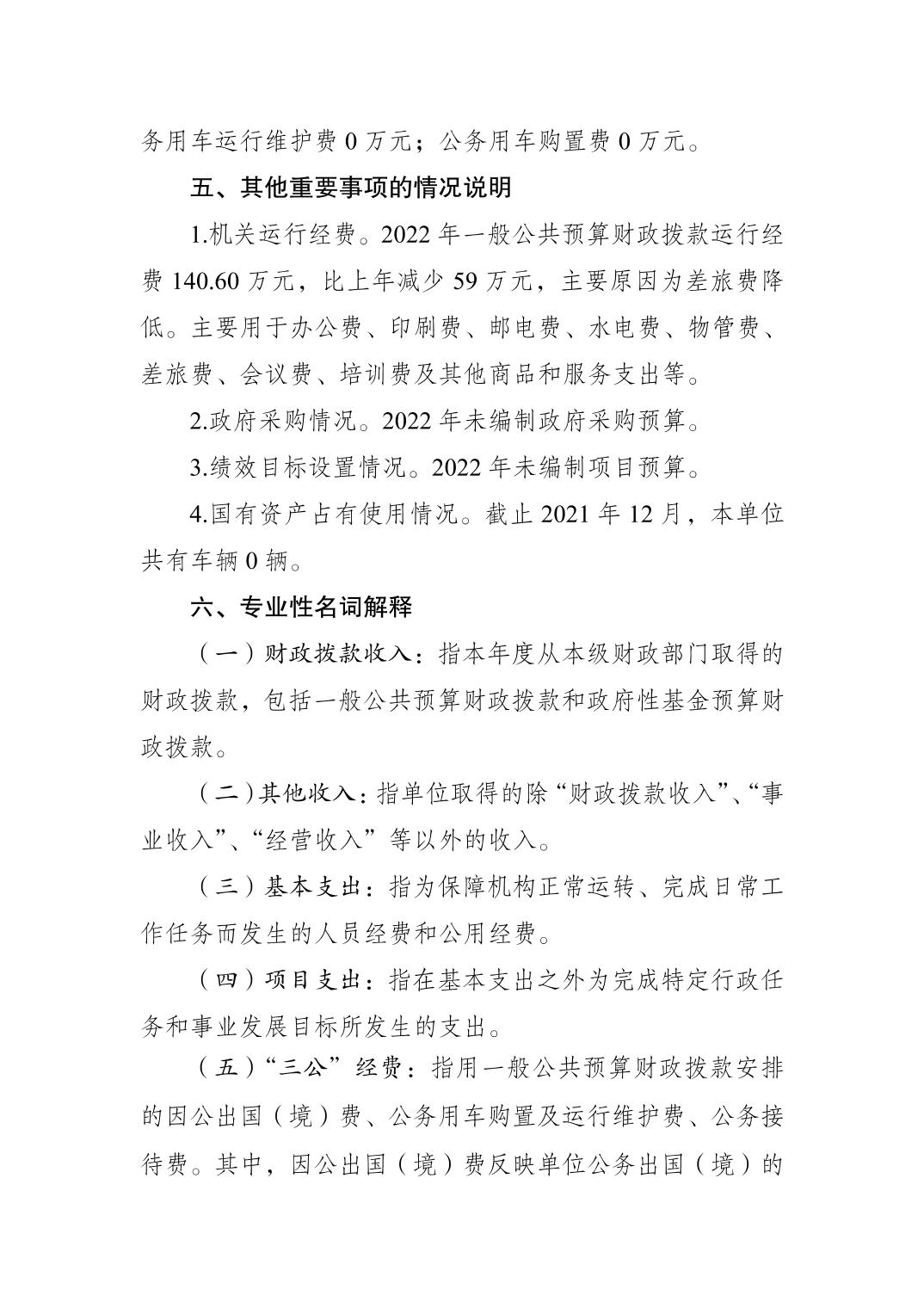 务用车运行维护费 0 万元；公务用车购置费 0 万元。

五、其他重要事项的情况说明

1.机关运行经费。2022 年一般公共预算财政拨款运行经费 140.60 万元，比上年减少 59 万元，主要原因为差旅费降低。主要用于办公费、印刷费、邮电费、水电费、物管费、差旅费、会议费、培训费及其他商品和服务支出等。

2.政府采购情况。2022 年未编制政府采购预算。

3.绩效目标设置情况。2022 年未编制项目预算。

4.国有资产占有使用情况。截止 2021 年 12 月，本单位共有车辆 0 辆。

六、专业性名词解释

（一）财政拨款收入：指本年度从本级财政部门取得的财政拨款，包括一般公共预算财政拨款和政府性基金预算财政拨款。

（二）其他收入：指单位取得的除“财政拨款收入”、“事业收入”、“经营收入”等以外的收入。

（三）基本支出：指为保障机构正常运转、完成日常工作任务而发生的人员经费和公用经费。

（四）项目支出：指在基本支出之外为完成特定行政任务和事业发展目标所发生的支出。

（五）“三公”经费：指用一般公共预算财政拨款安排的因公出国（境）费、公务用车购置及运行维护费、公务接待费。其中，因公出国（境）费反映单位公务出国（境）的